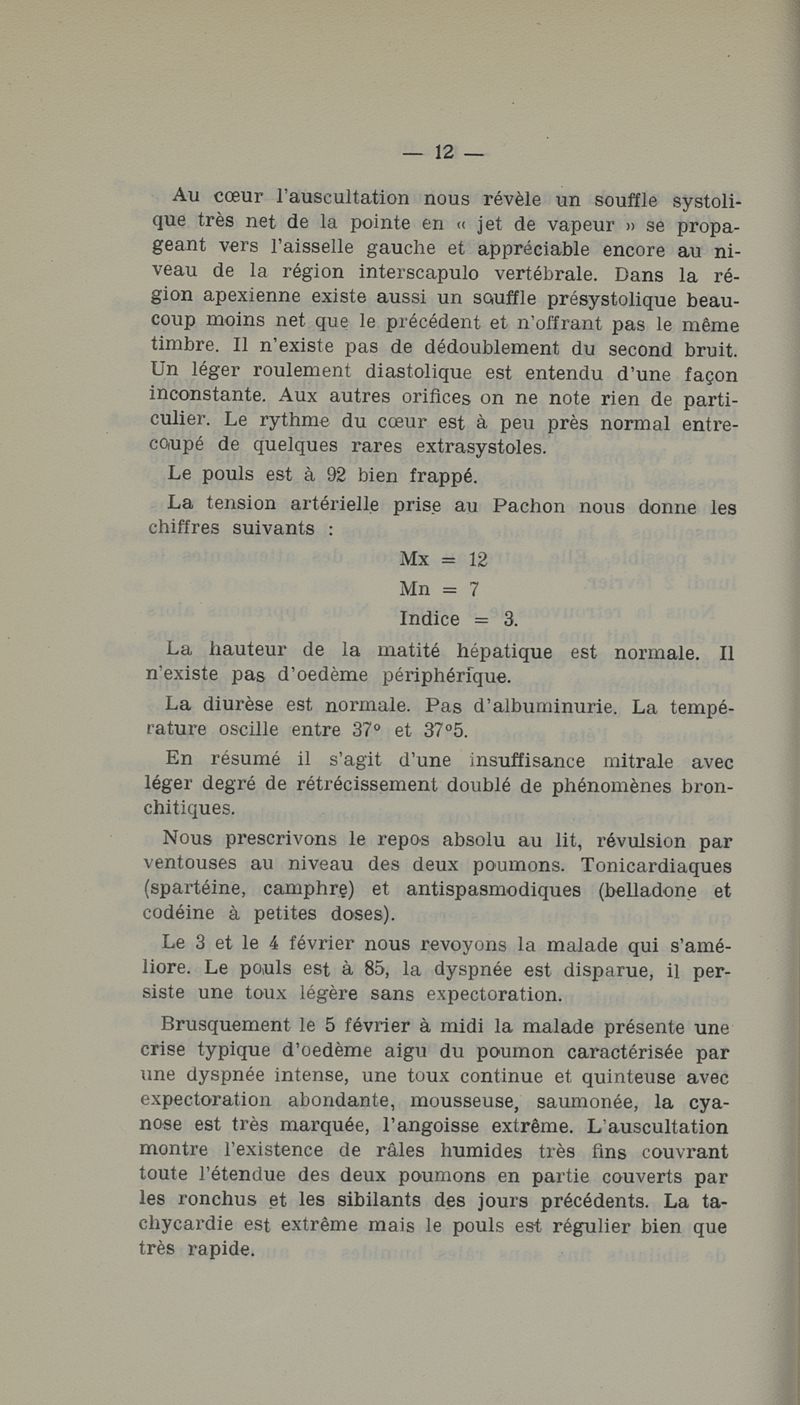 — 12 —

Au cœur l'auscultation nous révèle un souffle systolique très net de la pointe en « jet de vapeur » se propageant vers l'aisselle gauche et appréciable encore au niveau de la région interscapulo vertébrale. Dans la région apexienne existe aussi un souffle présystolique beaucoup moins net que le précédent et n'offrant pas le même timbre. Il n'existe pas de dédoublement du second bruit. Un léger roulement diastolique est entendu d'une façon inconstante. Aux autres orifices on ne note rien de particulier. Le rythme du cœur est à peu près normal entrecoupé de quelques rares extrasystoles.

Le pouls est à 92 bien frappé.

La tension artérielle prise au Pachon nous donne les chiffres suivants :

Mx = 12
Mn = 7
Indice = 3.

La hauteur de la matité hépatique est normale. Il n'existe pas d'oedème périphérique.

La diurèse est normale. Pas d'albuminurie. La température oscille entre 37° et 37°5.

En résumé il s'agit d'une insuffisance mitrale avec léger degré de rétrécissement doublé de phénomènes bronchitiques.

Nous prescrivons le repos absolu au lit, révulsion par ventouses au niveau des deux poumons. Tonicardiaques (spartéine, camphre) et antispasmodiques (belladone et codéine à petites doses).

Le 3 et le 4 février nous revoyons la malade qui s'améliore. Le pouls est à 85, la dyspnée est disparue, il persiste une toux légère sans expectoration.

Brusquement le 5 février à midi la malade présente une crise typique d'oedème aigu du poumon caractérisée par une dyspnée intense, une toux continue et quinteuse avec expectoration abondante, mousseuse, saumonée, la cyanose est très marquée, l'angoisse extrême. L'auscultation montre l'existence de râles humides très fins couvrant toute l'étendue des deux poumons en partie couverts par les ronchus et les sibilants des jours précédents. La tachycardie est extrême mais le pouls est régulier bien que très rapide.